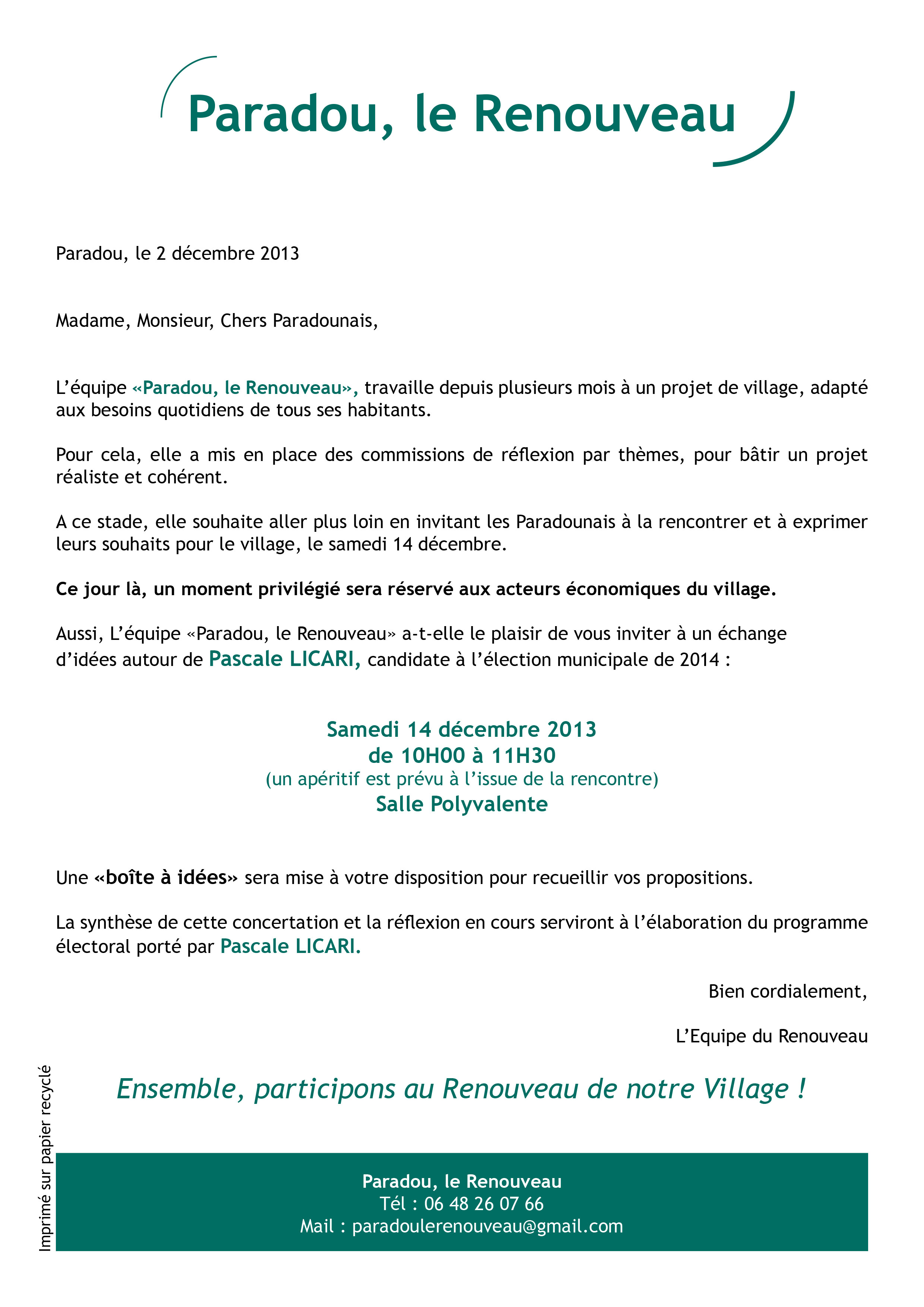 Paradou, le Renouveau

Paradou, le 2 décembre 2013

Madame, Monsieur, Chers Paradounais,

L’équipe «Paradou, le Renouveau», travaille depuis plusieurs mois à un projet de village, adapté aux besoins quotidiens de tous ses habitants.

Pour cela, elle a mis en place des commissions de réflexion par thèmes, pour bâtir un projet réaliste et cohérent.

A ce stade, elle souhaite aller plus loin en invitant les Paradounais à la rencontrer et à exprimer leurs souhaits pour le village, le samedi 14 décembre.

Ce jour là, un moment privilégié sera réservé aux acteurs économiques du village.

Aussi, L’équipe «Paradou, le Renouveau» a-t-elle le plaisir de vous inviter à un échange d’idées autour de Pascale LICARI, candidate à l’élection municipale de 2014 :

Samedi 14 décembre 2013
de 10H00 à 11H30
(un apéritif est prévu à l’issue de la rencontre)
Salle Polyvalente

Une «boîte à idées» sera mise à votre disposition pour recueillir vos propositions.

La synthèse de cette concertation et la réflexion en cours serviront à l’élaboration du programme électoral porté par Pascale LICARI.

Bien cordialement,

L’Equipe du Renouveau

Ensemble, participons au Renouveau de notre Village !

Imprimé sur papier recyclé

Paradou, le Renouveau
Tél : 06 48 26 07 66
Mail : paradoulerenouveau@gmail.com